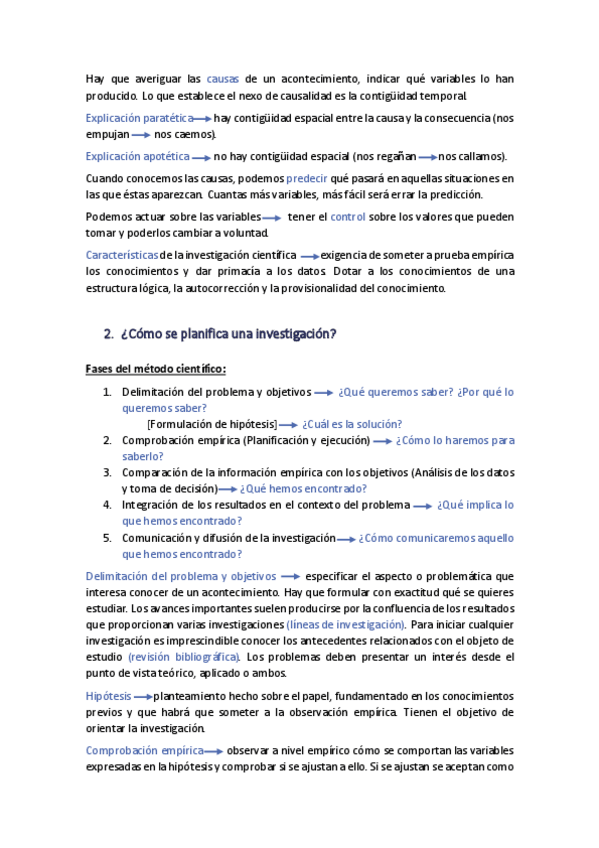 Hay que averiguar las causas de un acontecimiento, indicar qué variables lo han producido. Lo que establece el nexo de causalidad es la contigüidad temporal.

Explicación paratética → hay contigüidad espacial entre la causa y la consecuencia (nos empujan → nos caemos).

Explicación apotética → no hay contigüidad espacial (nos regañan → nos callamos).

Cuando conocemos las causas, podemos predecir qué pasará en aquellas situaciones en las que éstas aparezcan. Cuantas más variables, más fácil será errar la predicción.

Podemos actuar sobre las variables → tener el control sobre los valores que pueden tomar y poderlos cambiar a voluntad.

Características de la investigación científica → exigencia de someter a prueba empírica los conocimientos y dar primacía a los datos. Dotar a los conocimientos de una estructura lógica, la autocorrección y la provisionalidad del conocimiento.

2. ¿Cómo se planifica una investigación?

Fases del método científico:

1. Delimitación del problema y objetivos → ¿Qué queremos saber? ¿Por qué lo queremos saber?
[Formulación de hipótesis] → ¿Cuál es la solución?
2. Comprobación empírica (Planificación y ejecución) → ¿Cómo lo haremos para saberlo?
3. Comparación de la información empírica con los objetivos (Análisis de los datos y toma de decisión) → ¿Qué hemos encontrado?
4. Integración de los resultados en el contexto del problema → ¿Qué implica lo que hemos encontrado?
5. Comunicación y difusión de la investigación → ¿Cómo comunicaremos aquello que hemos encontrado?

Delimitación del problema y objetivos → especificar el aspecto o problemática que interesa conocer de un acontecimiento. Hay que formular con exactitud qué se quieres estudiar. Los avances importantes suelen producirse por la confluencia de los resultados que proporcionan varias investigaciones (líneas de investigación). Para iniciar cualquier investigación es imprescindible conocer los antecedentes relacionados con el objeto de estudio (revisión bibliográfica). Los problemas deben presentar un interés desde el punto de vista teórico, aplicado o ambos.

Hipótesis → planteamiento hecho sobre el papel, fundamentado en los conocimientos previos y que habrá que someter a la observación empírica. Tienen el objetivo de orientar la investigación.

Comprobación empírica → observar a nivel empírico cómo se comportan las variables expresadas en la hipótesis y comprobar si se ajustan a ello. Si se ajustan se aceptan como